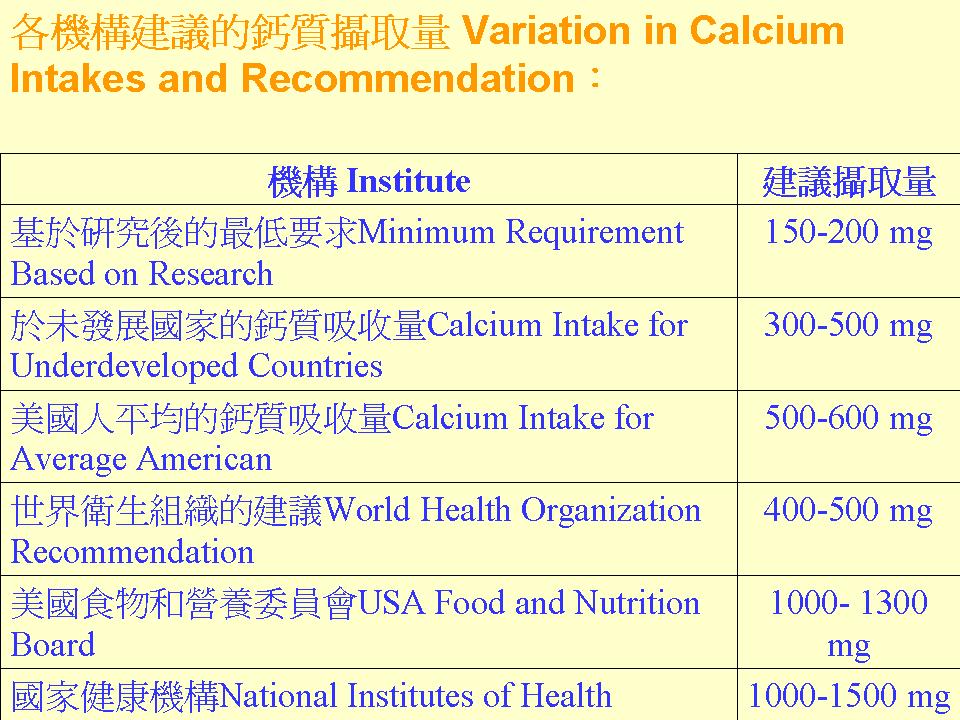 各機構建議的鈣質攝取量 Variation in Calcium Intakes and Recommendation：

| 機構 Institute | 建議攝取量 |
|---|---|
| 基於研究後的最低要求Minimum Requirement Based on Research | 150-200 mg |
| 於未發展國家的鈣質吸收量Calcium Intake for Underdeveloped Countries | 300-500 mg |
| 美國人平均的鈣質吸收量Calcium Intake for Average American | 500-600 mg |
| 世界衛生組織的建議World Health Organization Recommendation | 400-500 mg |
| 美國食物和營養委員會USA Food and Nutrition Board | 1000- 1300 mg |
| 國家健康機構National Institutes of Health | 1000-1500 mg |